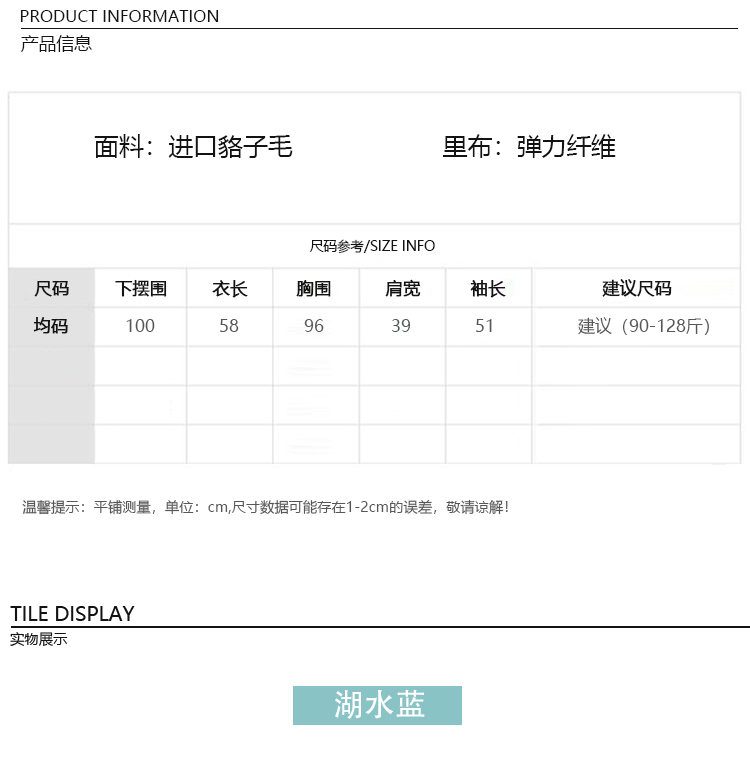 PRODUCT INFORMATION
产品信息

面料：进口貉子毛　　里布：弹力纤维

尺码参考/SIZE INFO

| 尺码 | 下摆围 | 衣长 | 胸围 | 肩宽 | 袖长 | 建议尺码 |
|---|---|---|---|---|---|---|
| 均码 | 100 | 58 | 96 | 39 | 51 | 建议（90-128斤） |
| | | | | | | |
| | | | | | | |
| | | | | | | |

温馨提示：平铺测量，单位：cm,尺寸数据可能存在1-2cm的误差，敬请谅解！

TILE DISPLAY
实物展示

湖水蓝